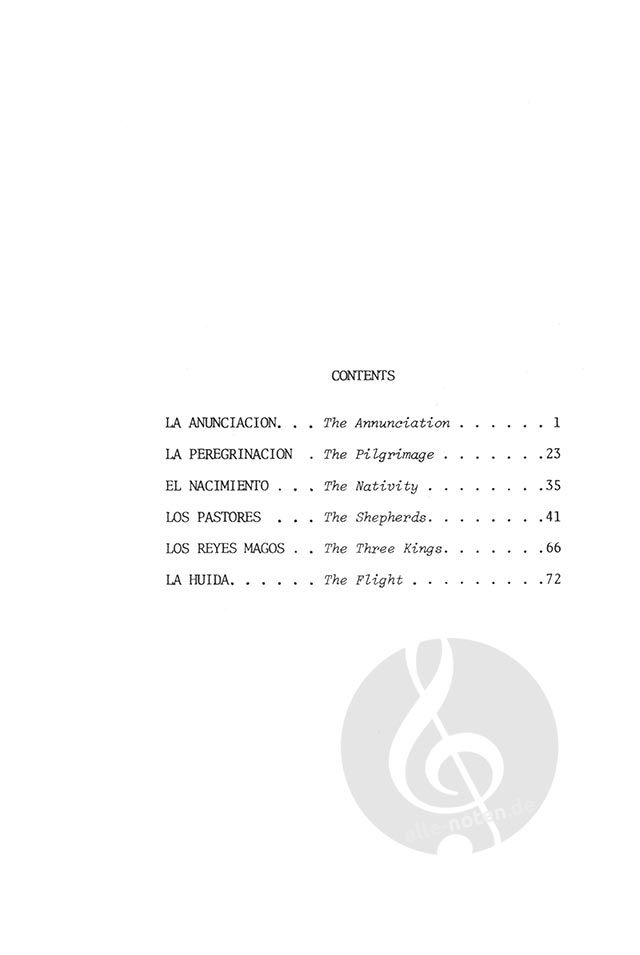 CONTENTS

LA ANUNCIACION The Annunciation 1

LA PEREGRINACION The Pilgrimage 23

EL NACIMIENTO The Nativity 35

LOS PASTORES The Shepherds 41

LOS REYES MAGOS The Three Kings 66

LA HUIDA The Flight 72

alle-noten.de